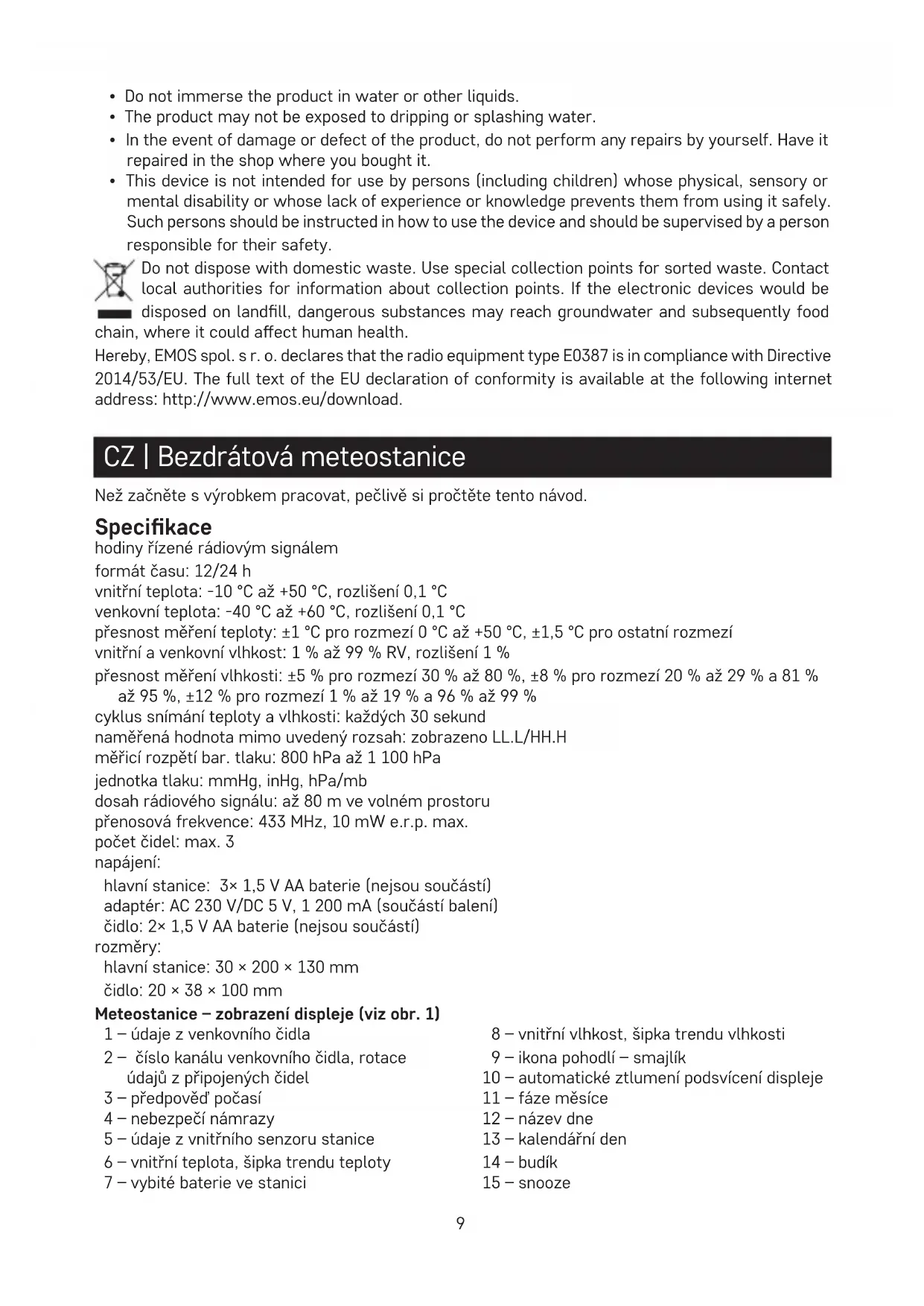 • Do not immerse the product in water or other liquids.
• The product may not be exposed to dripping or splashing water.
• In the event of damage or defect of the product, do not perform any repairs by yourself. Have it repaired in the shop where you bought it.
• This device is not intended for use by persons (including children) whose physical, sensory or mental disability or whose lack of experience or knowledge prevents them from using it safely. Such persons should be instructed in how to use the device and should be supervised by a person responsible for their safety.

Do not dispose with domestic waste. Use special collection points for sorted waste. Contact local authorities for information about collection points. If the electronic devices would be disposed on landfill, dangerous substances may reach groundwater and subsequently food chain, where it could affect human health.

Hereby, EMOS spol. s r. o. declares that the radio equipment type E0387 is in compliance with Directive 2014/53/EU. The full text of the EU declaration of conformity is available at the following internet address: http://www.emos.eu/download.

CZ | Bezdrátová meteostanice

Než začněte s výrobkem pracovat, pečlivě si pročtěte tento návod.

Specifikace
hodiny řízené rádiovým signálem
formát času: 12/24 h
vnitřní teplota: -10 °C až +50 °C, rozlišení 0,1 °C
venkovní teplota: -40 °C až +60 °C, rozlišení 0,1 °C
přesnost měření teploty: ±1 °C pro rozmezí 0 °C až +50 °C, ±1,5 °C pro ostatní rozmezí
vnitřní a venkovní vlhkost: 1 % až 99 % RV, rozlišení 1 %
přesnost měření vlhkosti: ±5 % pro rozmezí 30 % až 80 %, ±8 % pro rozmezí 20 % až 29 % a 81 % až 95 %, ±12 % pro rozmezí 1 % až 19 % a 96 % až 99 %
cyklus snímání teploty a vlhkosti: každých 30 sekund
naměřená hodnota mimo uvedený rozsah: zobrazeno LL.L/HH.H
měřicí rozpětí bar. tlaku: 800 hPa až 1 100 hPa
jednotka tlaku: mmHg, inHg, hPa/mb
dosah rádiového signálu: až 80 m ve volném prostoru
přenosová frekvence: 433 MHz, 10 mW e.r.p. max.
počet čidel: max. 3
napájení:
hlavní stanice: 3× 1,5 V AA baterie (nejsou součástí)
adaptér: AC 230 V/DC 5 V, 1 200 mA (součástí balení)
čidlo: 2× 1,5 V AA baterie (nejsou součástí)
rozměry:
hlavní stanice: 30 × 200 × 130 mm
čidlo: 20 × 38 × 100 mm

Meteostanice – zobrazení displeje (viz obr. 1)
1 – údaje z venkovního čidla
2 – číslo kanálu venkovního čidla, rotace údajů z připojených čidel
3 – předpověď počasí
4 – nebezpečí námrazy
5 – údaje z vnitřního senzoru stanice
6 – vnitřní teplota, šipka trendu teploty
7 – vybité baterie ve stanici

8 – vnitřní vlhkost, šipka trendu vlhkosti
9 – ikona pohodlí – smajlík
10 – automatické ztlumení podsvícení displeje
11 – fáze měsíce
12 – název dne
13 – kalendářní den
14 – budík
15 – snooze

9